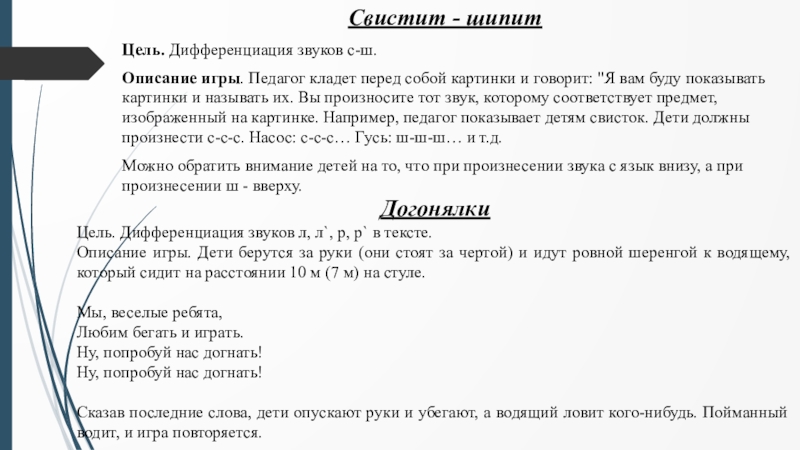 Свистит - шипит

Цель. Дифференциация звуков с-ш.

Описание игры. Педагог кладет перед собой картинки и говорит: "Я вам буду показывать картинки и называть их. Вы произносите тот звук, которому соответствует предмет, изображенный на картинке. Например, педагог показывает детям свисток. Дети должны произнести с-с-с. Насос: с-с-с… Гусь: ш-ш-ш… и т.д.

Можно обратить внимание детей на то, что при произнесении звука с язык внизу, а при произнесении ш - вверху.

Догонялки

Цель. Дифференциация звуков л, л`, р, р` в тексте.
Описание игры. Дети берутся за руки (они стоят за чертой) и идут ровной шеренгой к водящему, который сидит на расстоянии 10 м (7 м) на стуле.

Мы, веселые ребята,
Любим бегать и играть.
Ну, попробуй нас догнать!
Ну, попробуй нас догнать!

Сказав последние слова, дети опускают руки и убегают, а водящий ловит кого-нибудь. Пойманный водит, и игра повторяется.